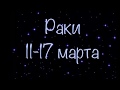 Раки
11-17 марта